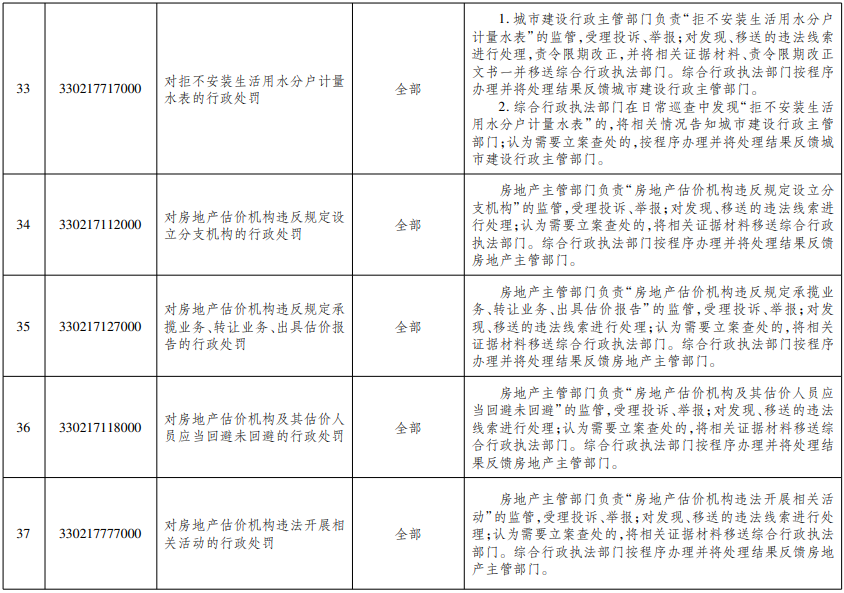 | 33 | 330217717000 | 对拒不安装生活用水分户计量水表的行政处罚 | 全部 | 1.城市建设行政主管部门负责“拒不安装生活用水分户计量水表”的监管,受理投诉、举报;对发现、移送的违法线索进行处理,责令限期改正,并将相关证据材料、责令限期改正文书一并移送综合行政执法部门。综合行政执法部门按程序办理并将处理结果反馈城市建设行政主管部门。 2.综合行政执法部门在日常巡查中发现“拒不安装生活用水分户计量水表”的,将相关情况告知城市建设行政主管部门;认为需要立案查处的,按程序办理并将处理结果反馈城市建设行政主管部门。 |
|---|---|---|---|---|
| 34 | 330217112000 | 对房地产估价机构违反规定设立分支机构的行政处罚 | 全部 | 房地产主管部门负责“房地产估价机构违反规定设立分支机构”的监管,受理投诉、举报;对发现、移送的违法线索进行处理;认为需要立案查处的,将相关证据材料移送综合行政执法部门。综合行政执法部门按程序办理并将处理结果反馈房地产主管部门。 |
| 35 | 330217127000 | 对房地产估价机构违反规定承揽业务、转让业务、出具估价报告的行政处罚 | 全部 | 房地产主管部门负责“房地产估价机构违反规定承揽业务、转让业务、出具估价报告”的监管,受理投诉、举报;对发现、移送的违法线索进行处理;认为需要立案查处的,将相关证据材料移送综合行政执法部门。综合行政执法部门按程序办理并将处理结果反馈房地产主管部门。 |
| 36 | 330217118000 | 对房地产估价机构及其估价人员应当回避未回避的行政处罚 | 全部 | 房地产主管部门负责“房地产估价机构及其估价人员应当回避未回避”的监管,受理投诉、举报;对发现、移送的违法线索进行处理;认为需要立案查处的,将相关证据材料移送综合行政执法部门。综合行政执法部门按程序办理并将处理结果反馈房地产主管部门。 |
| 37 | 330217777000 | 对房地产估价机构违法开展相关活动的行政处罚 | 全部 | 房地产主管部门负责“房地产估价机构违法开展相关活动”的监管,受理投诉、举报;对发现、移送的违法线索进行处理;认为需要立案查处的,将相关证据材料移送综合行政执法部门。综合行政执法部门按程序办理并将处理结果反馈房地产主管部门。 |